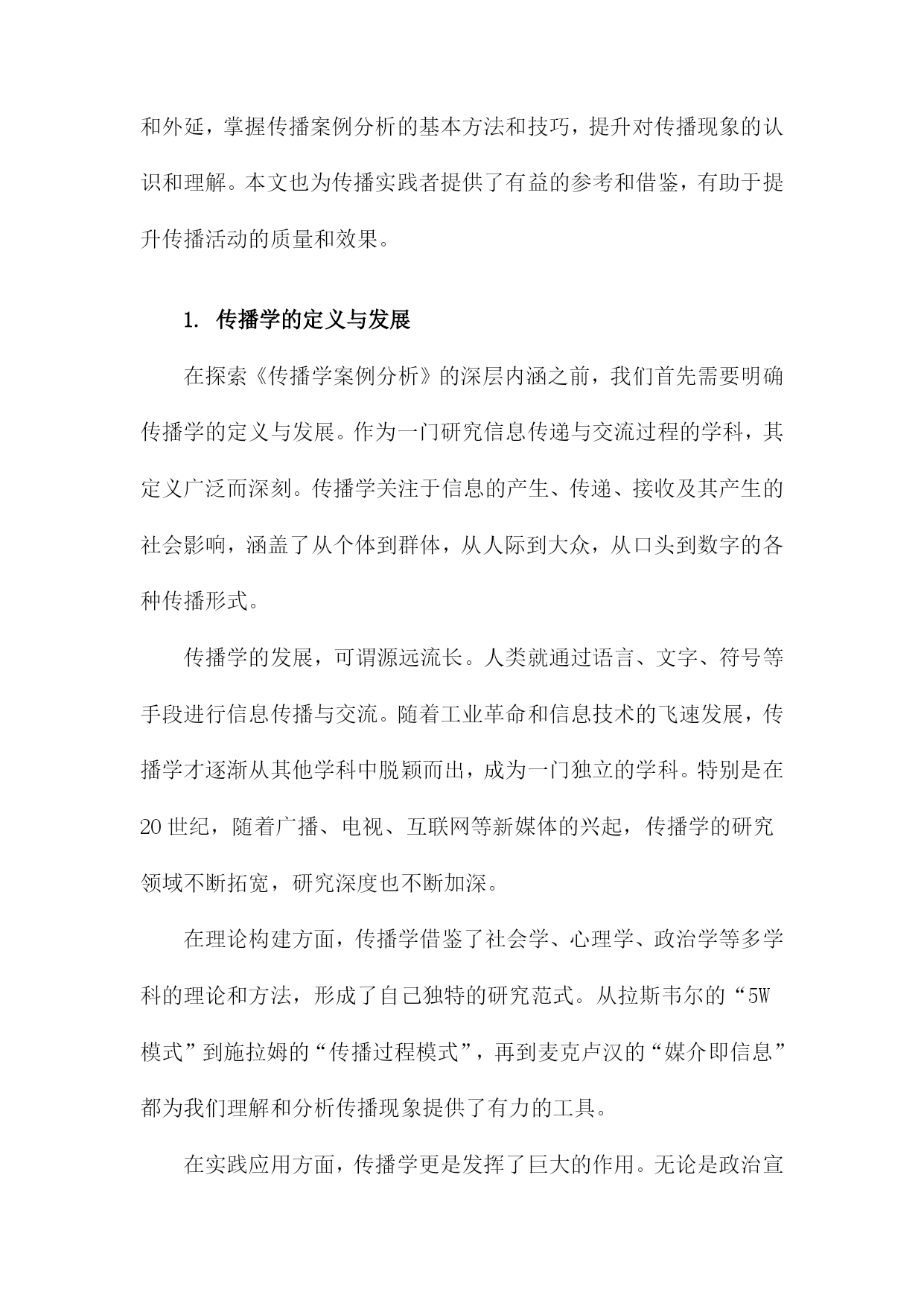 和外延，掌握传播案例分析的基本方法和技巧，提升对传播现象的认识和理解。本文也为传播实践者提供了有益的参考和借鉴，有助于提升传播活动的质量和效果。

1. 传播学的定义与发展

在探索《传播学案例分析》的深层内涵之前，我们首先需要明确传播学的定义与发展。作为一门研究信息传递与交流过程的学科，其定义广泛而深刻。传播学关注于信息的产生、传递、接收及其产生的社会影响，涵盖了从个体到群体，从人际到大众，从口头到数字的各种传播形式。

传播学的发展，可谓源远流长。人类就通过语言、文字、符号等手段进行信息传播与交流。随着工业革命和信息技术的飞速发展，传播学才逐渐从其他学科中脱颖而出，成为一门独立的学科。特别是在20世纪，随着广播、电视、互联网等新媒体的兴起，传播学的研究领域不断拓宽，研究深度也不断加深。

在理论构建方面，传播学借鉴了社会学、心理学、政治学等多学科的理论和方法，形成了自己独特的研究范式。从拉斯韦尔的“5W模式”到施拉姆的“传播过程模式”，再到麦克卢汉的“媒介即信息”都为我们理解和分析传播现象提供了有力的工具。

在实践应用方面，传播学更是发挥了巨大的作用。无论是政治宣